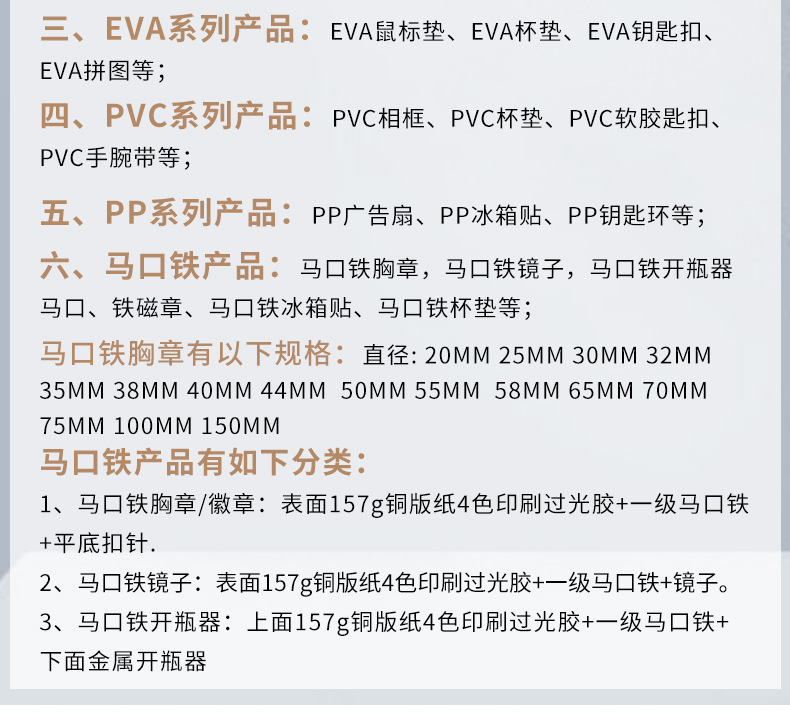 三、EVA系列产品：EVA鼠标垫、EVA杯垫、EVA钥匙扣、EVA拼图等；

四、PVC系列产品：PVC相框、PVC杯垫、PVC软胶匙扣、PVC手腕带等；

五、PP系列产品：PP广告扇、PP冰箱贴、PP钥匙环等；

六、马口铁产品：马口铁胸章，马口铁镜子，马口铁开瓶器马口、铁磁章、马口铁冰箱贴、马口铁杯垫等；

马口铁胸章有以下规格：直径: 20MM 25MM 30MM 32MM 35MM 38MM 40MM 44MM 50MM 55MM 58MM 65MM 70MM 75MM 100MM 150MM

马口铁产品有如下分类：

1、马口铁胸章/徽章：表面157g铜版纸4色印刷过光胶+一级马口铁+平底扣针.

2、马口铁镜子：表面157g铜版纸4色印刷过光胶+一级马口铁+镜子。

3、马口铁开瓶器：上面157g铜版纸4色印刷过光胶+一级马口铁+下面金属开瓶器